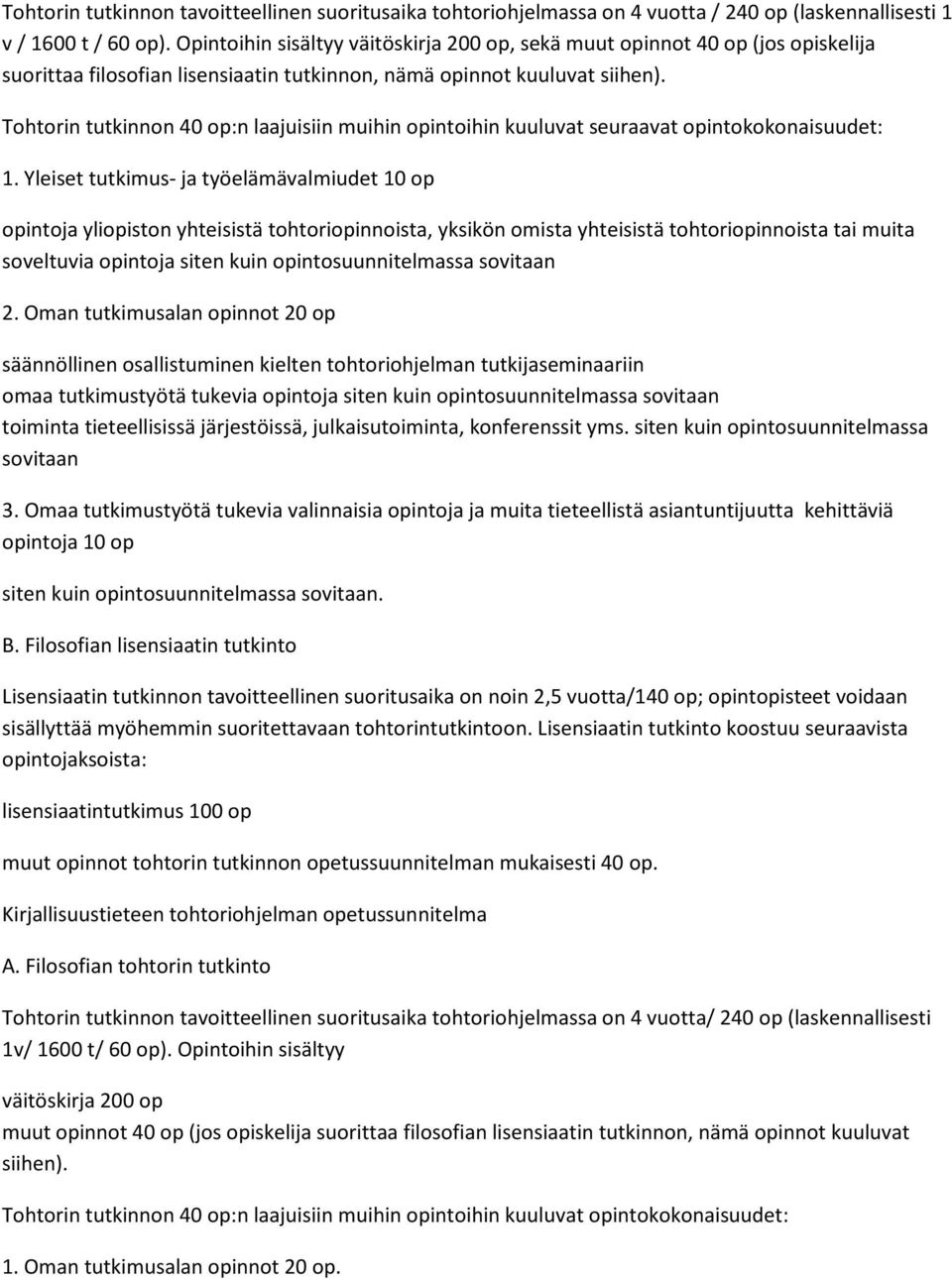 Tohtorin tutkinnon tavoitteellinen suoritusaika tohtoriohjelmassa on 4 vuotta / 240 op (laskennallisesti 1 v / 1600 t / 60 op). Opintoihin sisältyy väitöskirja 200 op, sekä muut opinnot 40 op (jos opiskelija suorittaa filosofian lisensiaatin tutkinnon, nämä opinnot kuuluvat siihen).

Tohtorin tutkinnon 40 op:n laajuisiin muihin opintoihin kuuluvat seuraavat opintokokonaisuudet:

1. Yleiset tutkimus- ja työelämävalmiudet 10 op

opintoja yliopiston yhteisistä tohtoriopinnoista, yksikön omista yhteisistä tohtoriopinnoista tai muita soveltuvia opintoja siten kuin opintosuunnitelmassa sovitaan

2. Oman tutkimusalan opinnot 20 op

säännöllinen osallistuminen kielten tohtoriohjelman tutkijaseminaariin
omaa tutkimustyötä tukevia opintoja siten kuin opintosuunnitelmassa sovitaan
toiminta tieteellisissä järjestöissä, julkaisutoiminta, konferenssit yms. siten kuin opintosuunnitelmassa sovitaan

3. Omaa tutkimustyötä tukevia valinnaisia opintoja ja muita tieteellistä asiantuntijuutta kehittäviä opintoja 10 op

siten kuin opintosuunnitelmassa sovitaan.

B. Filosofian lisensiaatin tutkinto

Lisensiaatin tutkinnon tavoitteellinen suoritusaika on noin 2,5 vuotta/140 op; opintopisteet voidaan sisällyttää myöhemmin suoritettavaan tohtorintutkintoon. Lisensiaatin tutkinto koostuu seuraavista opintojaksoista:

lisensiaatintutkimus 100 op

muut opinnot tohtorin tutkinnon opetussuunnitelman mukaisesti 40 op.

Kirjallisuustieteen tohtoriohjelman opetussunnitelma

A. Filosofian tohtorin tutkinto

Tohtorin tutkinnon tavoitteellinen suoritusaika tohtoriohjelmassa on 4 vuotta/ 240 op (laskennallisesti 1v/ 1600 t/ 60 op). Opintoihin sisältyy

väitöskirja 200 op
muut opinnot 40 op (jos opiskelija suorittaa filosofian lisensiaatin tutkinnon, nämä opinnot kuuluvat siihen).

Tohtorin tutkinnon 40 op:n laajuisiin muihin opintoihin kuuluvat opintokokonaisuudet:

1. Oman tutkimusalan opinnot 20 op.